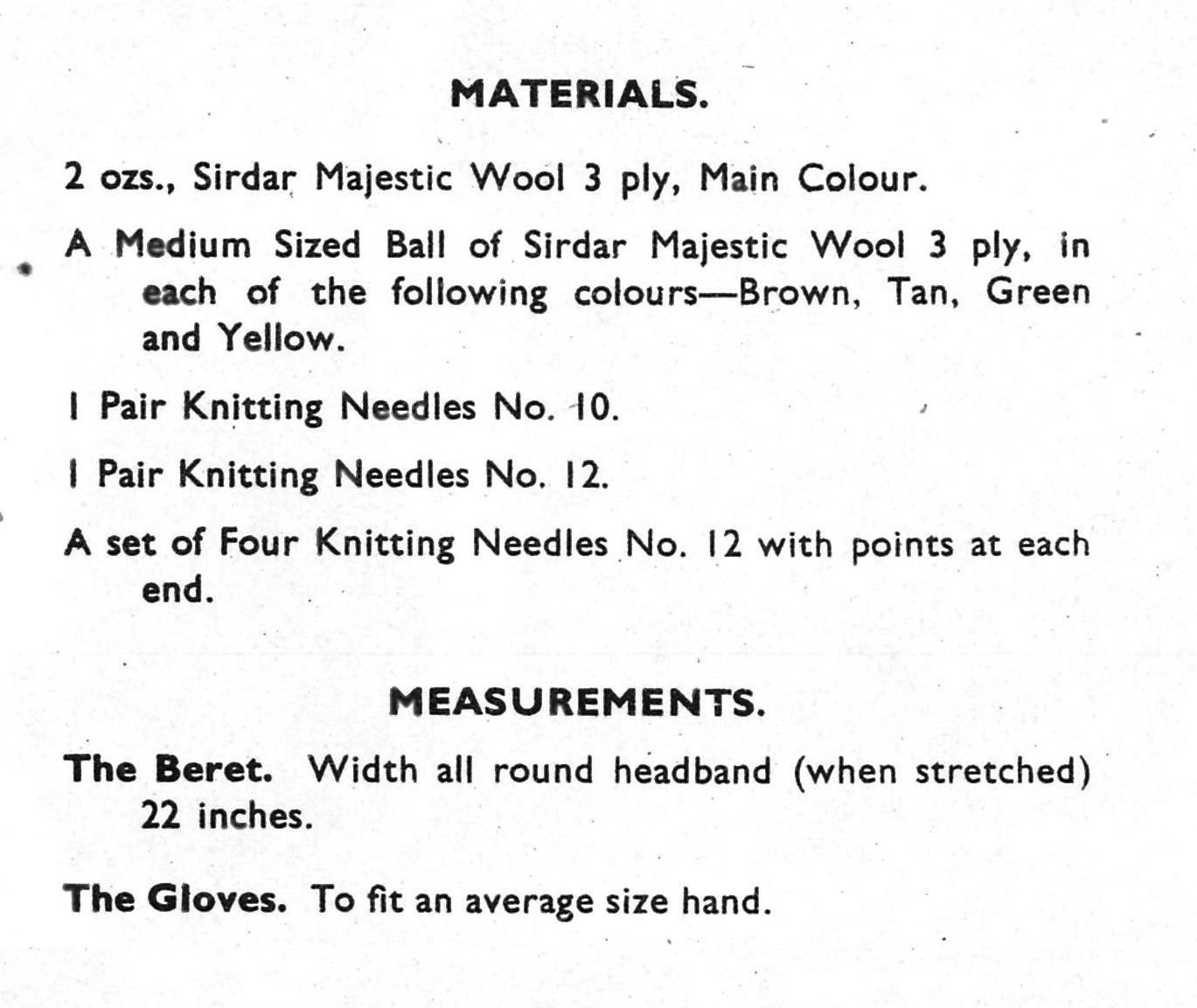 MATERIALS.

2 ozs., Sirdar Majestic Wool 3 ply, Main Colour.

A Medium Sized Ball of Sirdar Majestic Wool 3 ply, in each of the following colours—Brown, Tan, Green and Yellow.

1 Pair Knitting Needles No. 10.

1 Pair Knitting Needles No. 12.

A set of Four Knitting Needles No. 12 with points at each end.

MEASUREMENTS.

The Beret. Width all round headband (when stretched) 22 inches.

The Gloves. To fit an average size hand.